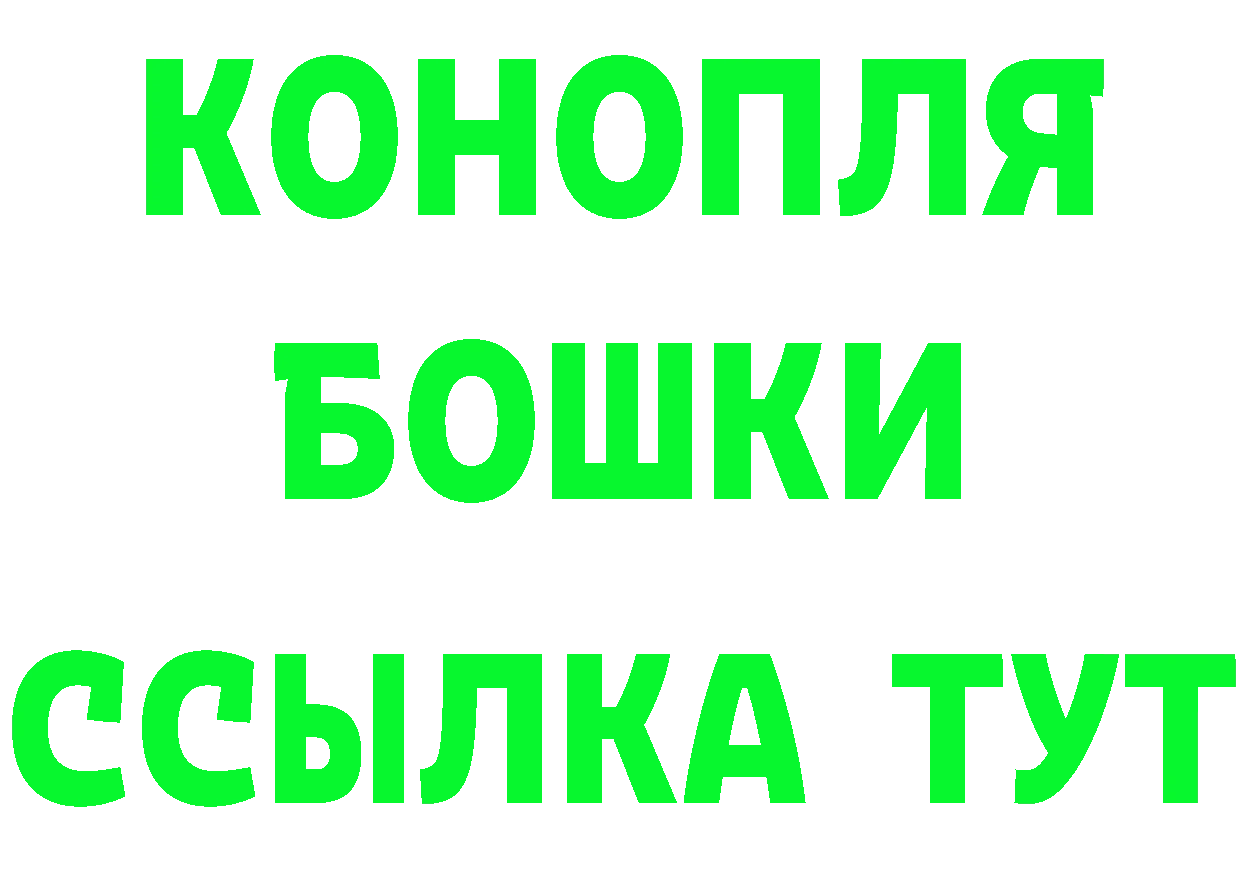 КОНОПЛЯ
БОШКИ
ССЫЛКА ТУТ